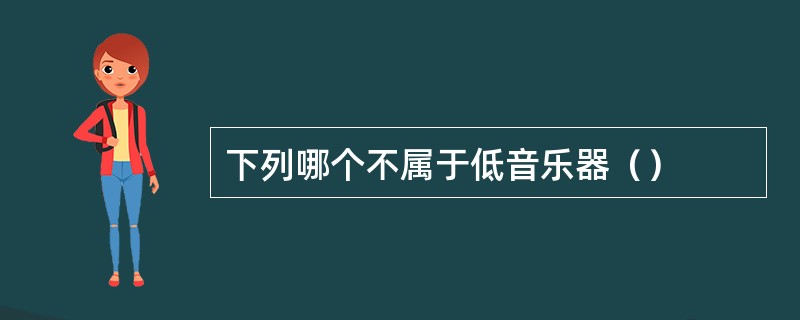 下列哪个不属于低音乐器（）